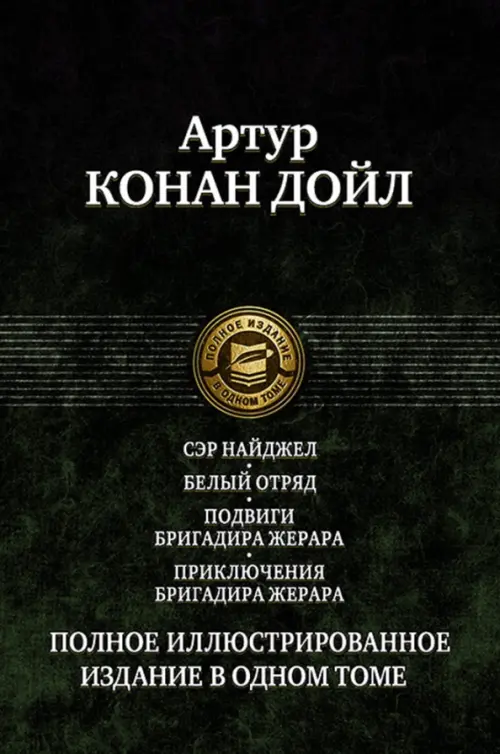 Артур
КОНАН ДОЙЛ

ПОЛНОЕ ИЗДАНИЕ
В ОДНОМ ТОМЕ

СЭР НАЙДЖЕЛ
•
БЕЛЫЙ ОТРЯД
•
ПОДВИГИ БРИГАДИРА ЖЕРАРА
•
ПРИКЛЮЧЕНИЯ БРИГАДИРА ЖЕРАРА

ПОЛНОЕ ИЛЛЮСТРИРОВАННОЕ ИЗДАНИЕ В ОДНОМ ТОМЕ